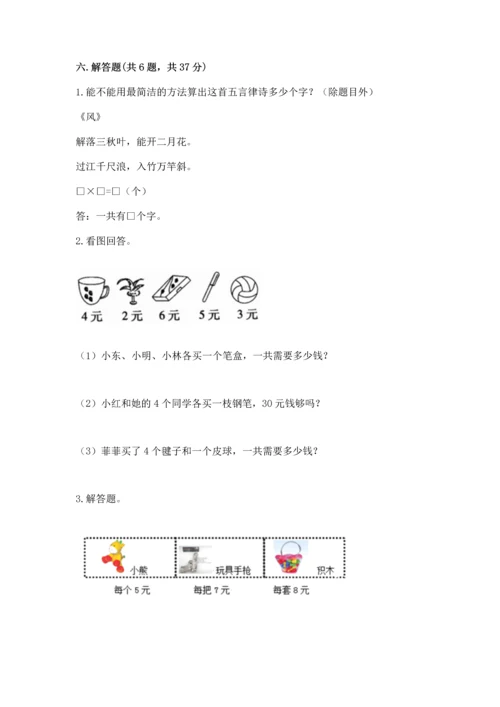 六. 解答题(共 6 题，共 37 分)

1. 能不能用最简洁的方法算出这首五言律诗多少个字？（除题目外）

《风》

解落三秋叶，能开二月花。

过江千尺浪，入竹万竿斜。

□×□=□（个）

答：一共有□个字。

2. 看图回答。

4元　2元　6元　5元　3元

（1）小东、小明、小林各买一个笔盒，一共需要多少钱？

（2）小红和她的 4 个同学各买一枝钢笔，30 元钱够吗？

（3）菲菲买了 4 个毽子和一个皮球，一共需要多少钱？

3. 解答题。

小熊　玩具手枪　积木

每个 5 元　每把 7 元　每套 8 元